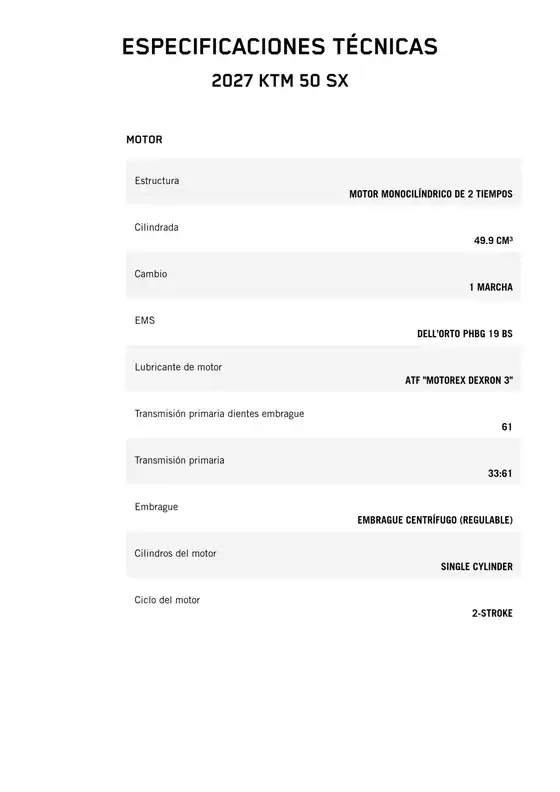 ESPECIFICACIONES TÉCNICAS
2027 KTM 50 SX

MOTOR

| | |
|---|---|
| Estructura | MOTOR MONOCILÍNDRICO DE 2 TIEMPOS |
| Cilindrada | 49.9 CM³ |
| Cambio | 1 MARCHA |
| EMS | DELL'ORTO PHBG 19 BS |
| Lubricante de motor | ATF "MOTOREX DEXRON 3" |
| Transmisión primaria dientes embrague | 61 |
| Transmisión primaria | 33:61 |
| Embrague | EMBRAGUE CENTRÍFUGO (REGULABLE) |
| Cilindros del motor | SINGLE CYLINDER |
| Ciclo del motor | 2-STROKE |